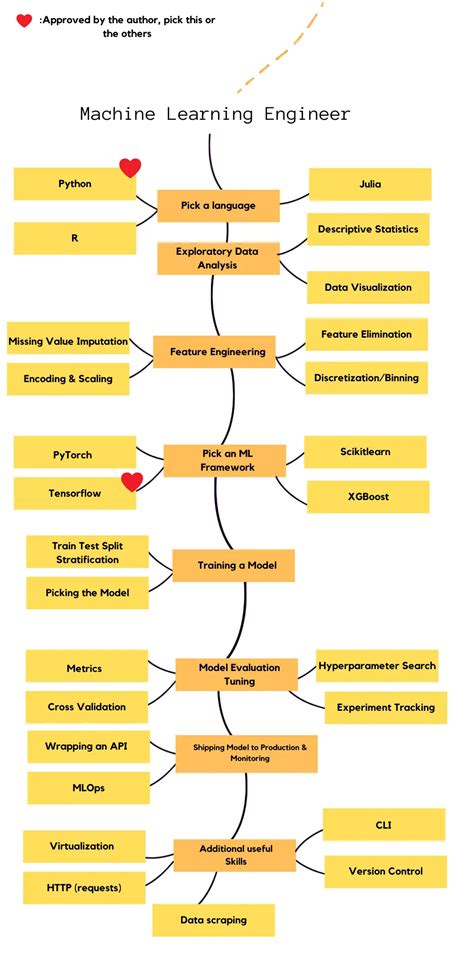 :Approved by the author, pick this or the others

Machine Learning Engineer

Python

R

Pick a language

Julia

Exploratory Data Analysis

Descriptive Statistics

Data Visualization

Missing Value Imputation

Encoding & Scaling

Feature Engineering

Feature Elimination

Discretization/Binning

PyTorch

Tensorflow

Pick an ML Framework

Scikitlearn

XGBoost

Train Test Split Stratification

Picking the Model

Training a Model

Metrics

Cross Validation

Model Evaluation Tuning

Hyperparameter Search

Experiment Tracking

Wrapping an API

MLOps

Shipping Model to Production & Monitoring

Virtualization

HTTP (requests)

Additional useful Skills

CLI

Version Control

Data scraping